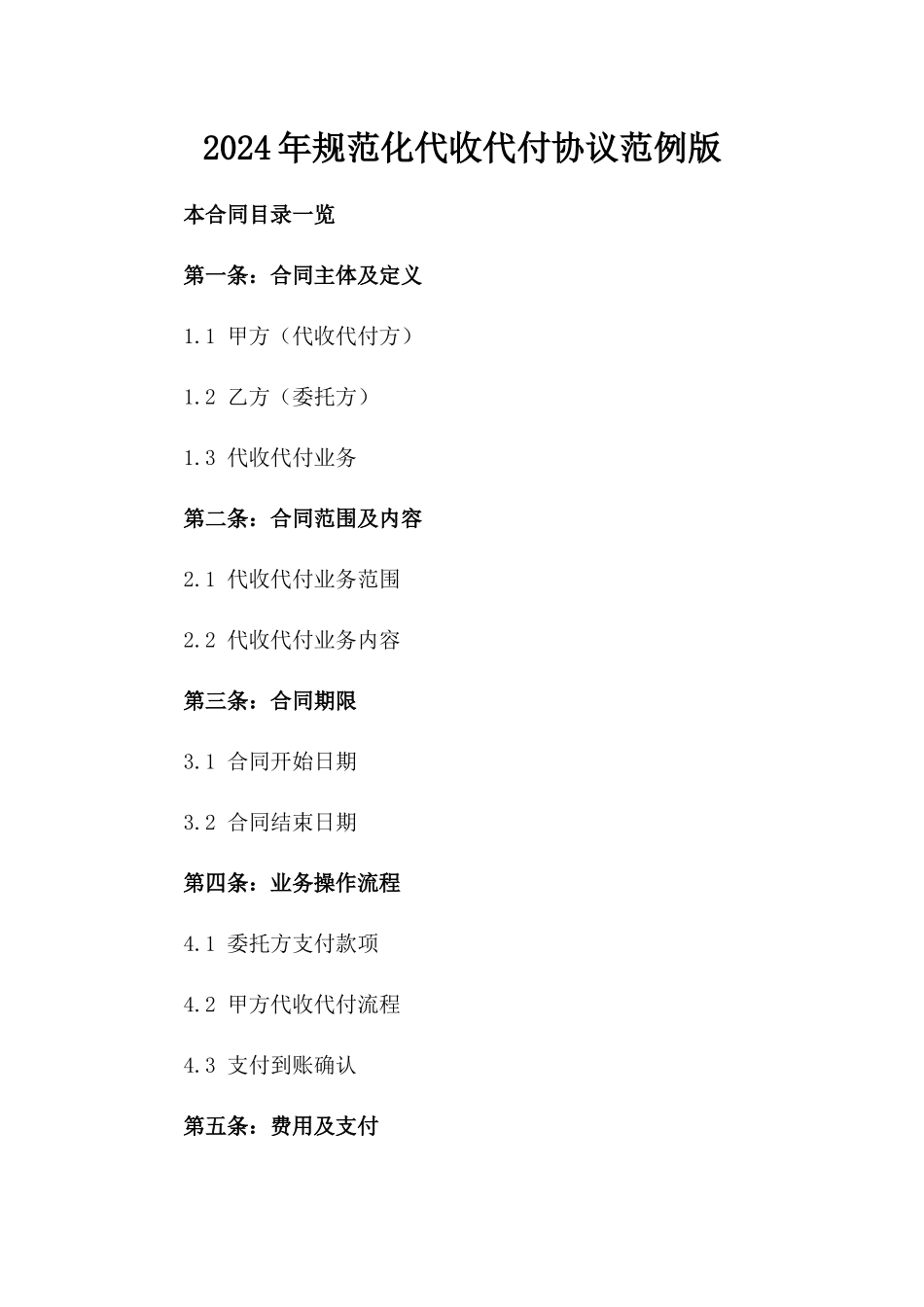 2024年规范化代收代付协议范例版

本合同目录一览

第一条：合同主体及定义

1.1 甲方（代收代付方）

1.2 乙方（委托方）

1.3 代收代付业务

第二条：合同范围及内容

2.1 代收代付业务范围

2.2 代收代付业务内容

第三条：合同期限

3.1 合同开始日期

3.2 合同结束日期

第四条：业务操作流程

4.1 委托方支付款项

4.2 甲方代收代付流程

4.3 支付到账确认

第五条：费用及支付